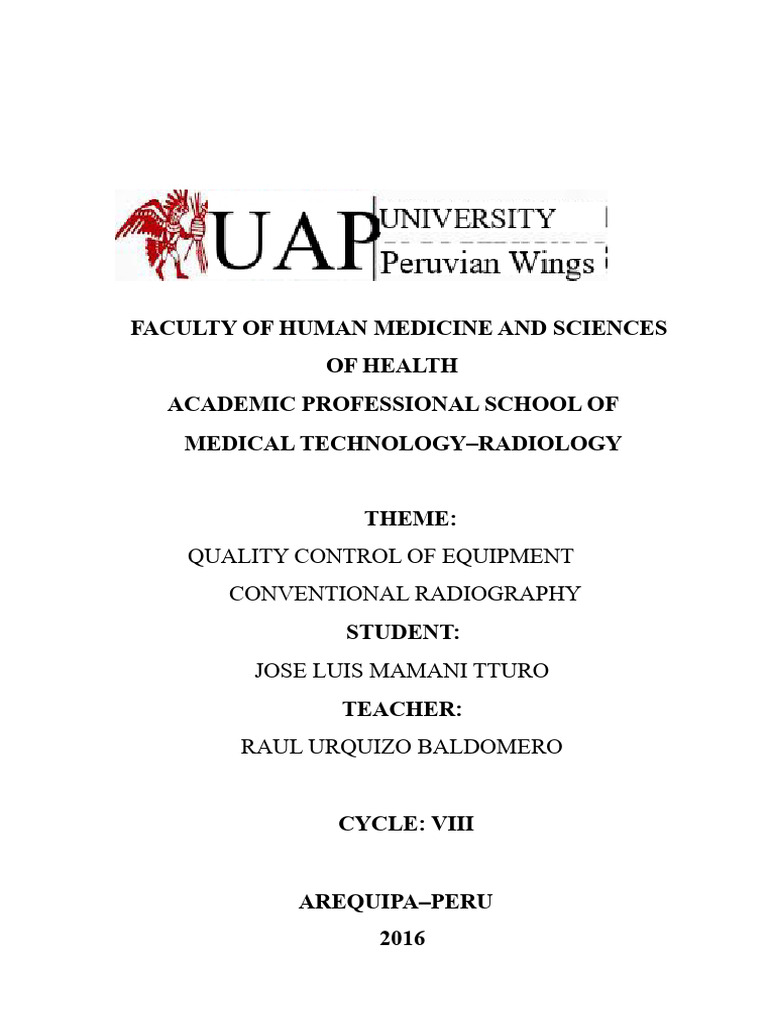 UAP UNIVERSITY
Peruvian Wings

FACULTY OF HUMAN MEDICINE AND SCIENCES OF HEALTH
ACADEMIC PROFESSIONAL SCHOOL OF MEDICAL TECHNOLOGY–RADIOLOGY

THEME:
QUALITY CONTROL OF EQUIPMENT CONVENTIONAL RADIOGRAPHY
STUDENT:
JOSE LUIS MAMANI TTURO
TEACHER:
RAUL URQUIZO BALDOMERO

CYCLE: VIII

AREQUIPA–PERU
2016